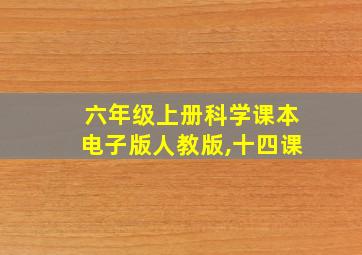 六年级上册科学课本
电子版人教版,十四课